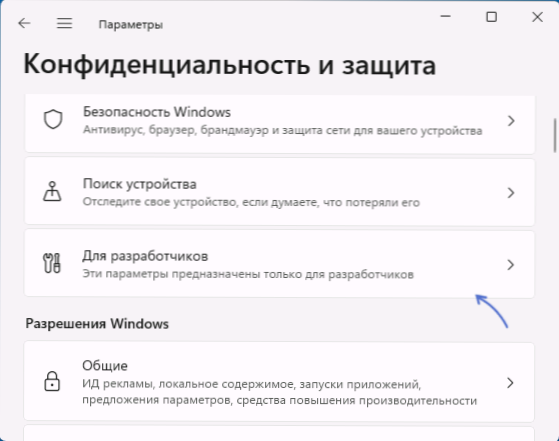 Параметры

Конфиденциальность и защита

Безопасность Windows
Антивирус, браузер, брандмауэр и защита сети для вашего устройства

Поиск устройства
Отследите свое устройство, если думаете, что потеряли его

Для разработчиков
Эти параметры предназначены только для разработчиков

Разрешения Windows

Общие
ИД рекламы, локальное содержимое, запуски приложений, предложения параметров, средства повышения производительности